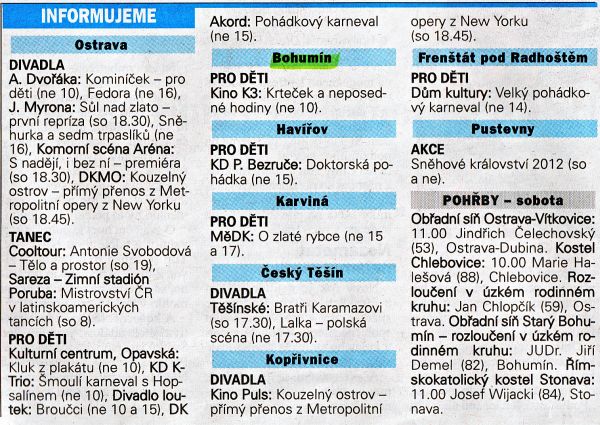 INFORMUJEME

Ostrava

DIVADLA
A. Dvořáka: Kominíček – pro děti (ne 10), Fedora (ne 16), J. Myrona: Sůl nad zlato – první repríza (so 18.30), Sněhurka a sedm trpaslíků (ne 16), Komorní scéna Aréna: S nadějí, i bez ní – premiéra (so 18.30), DKMO: Kouzelný ostrov – přímý přenos z Metropolitní opery z New Yorku (so 18.45).

TANEC
Cooltour: Antonie Svobodová – Tělo a prostor (so 19), Sareza – Zimní stadión Poruba: Mistrovství ČR v latinskoamerických tancích (so 8).

PRO DĚTI
Kulturní centrum, Opavská: Kluk z plakátu (ne 10), KD K-Trio: Šmoulí karneval s Hopsalínem (ne 10), Divadlo loutek: Broučci (ne 10 a 15), DK Akord: Pohádkový karneval (ne 15).

Bohumín

PRO DĚTI
Kino K3: Krteček a neposedné hodiny (ne 10).

Havířov

PRO DĚTI
KD P. Bezruče: Doktorská pohádka (ne 15).

Karviná

PRO DĚTI
MěDK: O zlaté rybce (ne 15 a 17).

Český Těšín

DIVADLA
Těšínské: Bratři Karamazovi (so 17.30), Lalka – polská scéna (ne 17.30).

Kopřivnice

DIVADLA
Kino Puls: Kouzelný ostrov – přímý přenos z Metropolitní opery z New Yorku (so 18.45).

Frenštát pod Radhoštěm

PRO DĚTI
Dům kultury: Velký pohádkový karneval (ne 14).

Pustevny

AKCE
Sněhové království 2012 (so a ne).

POHŘBY – sobota

Obřadní síň Ostrava-Vítkovice: 11.00 Jindřich Čelechovský (53), Ostrava-Dubina. Kostel Chlebovice: 10.00 Marie Halešová (88), Chlebovice. Rozloučení v úzkém rodinném kruhu: Jan Chlopčík (59), Ostrava. Obřadní síň Starý Bohumín – rozloučení v úzkém rodinném kruhu: JUDr. Jiří Demel (82), Bohumín. Římskokatolický kostel Stonava: 11.00 Josef Wijacki (84), Stonava.